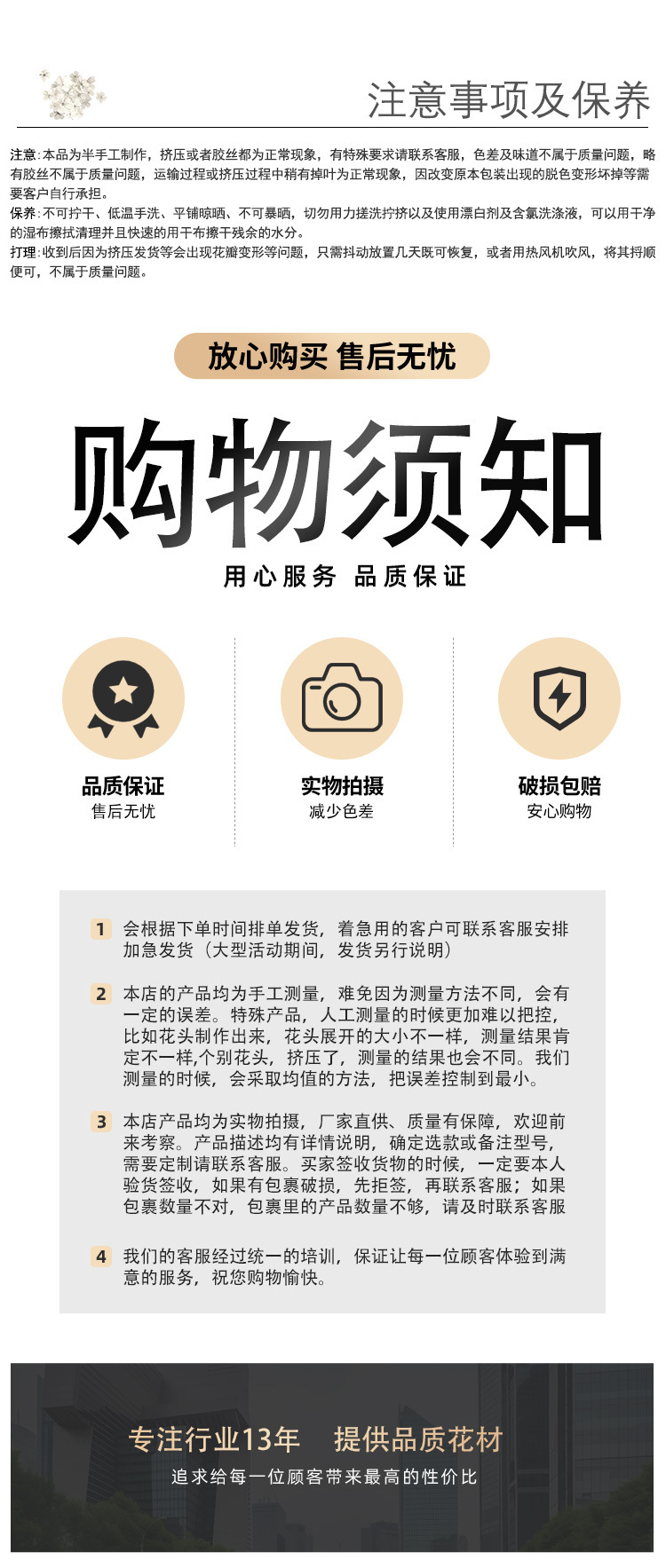 注意事项及保养

注意：本品为半手工制作，挤压或者胶丝都为正常现象，有特殊要求请联系客服，色差及味道不属于质量问题，略有胶丝不属于质量问题，运输过程或挤压过程中稍有掉叶为正常现象，因改变原本包装出现的脱色变形坏掉等需要客户自行承担。
保养：不可拧干、低温手洗、平铺晾晒、不可暴晒，切勿用力搓洗拧挤以及使用漂白剂及含氯洗涤液，可以用干净的湿布擦拭清理并且快速的用干布擦干残余的水分。
打理：收到后因为挤压发货等会出现花瓣变形等问题，只需抖动放置几天既可恢复，或者用热风机吹风，将其捋顺便可，不属于质量问题。

放心购买 售后无忧

购物须知

用心服务 品质保证

品质保证
售后无忧

实物拍摄
减少色差

破损包赔
安心购物

1 会根据下单时间排单发货，着急用的客户可联系客服安排加急发货（大型活动期间，发货另行说明）

2 本店的产品均为手工测量，难免因为测量方法不同，会有一定的误差。特殊产品，人工测量的时候更加难以把控，比如花头制作出来，花头展开的大小不一样，测量结果肯定不一样,个别花头，挤压了，测量的结果也会不同。我们测量的时候，会采取均值的方法，把误差控制到最小。

3 本店产品均为实物拍摄，厂家直供、质量有保障，欢迎前来考察。产品描述均有详情说明，确定选款或备注型号，需要定制请联系客服。买家签收货物的时候，一定要本人验货签收，如果有包裹破损，先拒签，再联系客服；如果包裹数量不对，包裹里的产品数量不够，请及时联系客服

4 我们的客服经过统一的培训，保证让每一位顾客体验到满意的服务，祝您购物愉快。

专注行业13年 提供品质花材
追求给每一位顾客带来最高的性价比